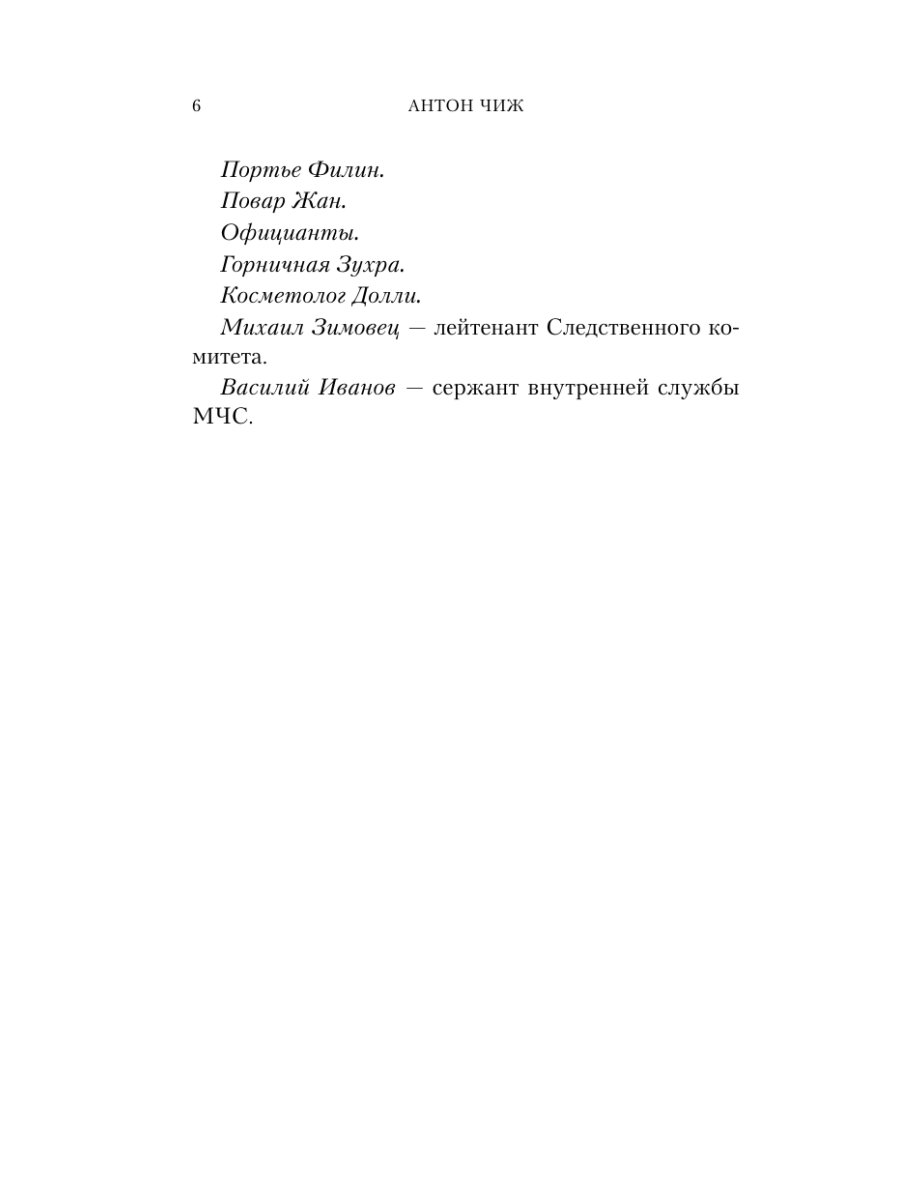 6 АНТОН ЧИЖ

Портье Филин.

Повар Жан.

Официанты.

Горничная Зухра.

Косметолог Долли.

Михаил Зимовец — лейтенант Следственного комитета.

Василий Иванов — сержант внутренней службы МЧС.